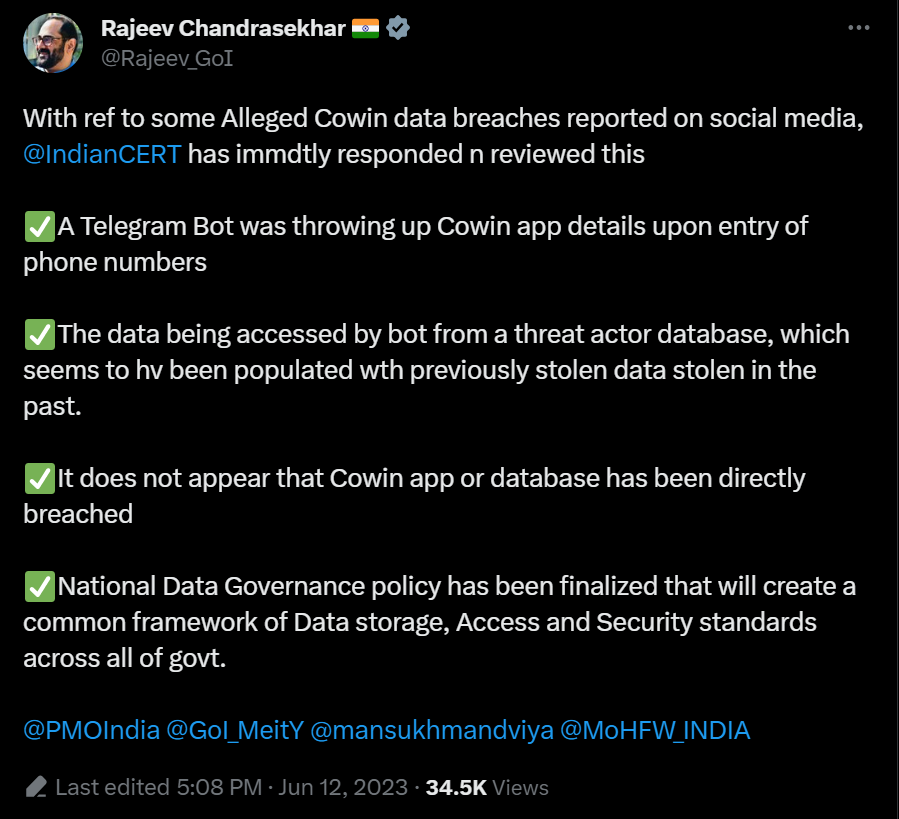 Rajeev Chandrasekhar 🇮🇳
@Rajeev_GoI

With ref to some Alleged Cowin data breaches reported on social media, @IndianCERT has immdtly responded n reviewed this

✅A Telegram Bot was throwing up Cowin app details upon entry of phone numbers

✅The data being accessed by bot from a threat actor database, which seems to hv been populated wth previously stolen data stolen in the past.

✅It does not appear that Cowin app or database has been directly breached

✅National Data Governance policy has been finalized that will create a common framework of Data storage, Access and Security standards across all of govt.

@PMOIndia @GoI_MeitY @mansukhmandviya @MoHFW_INDIA

Last edited 5:08 PM · Jun 12, 2023 · 34.5K Views